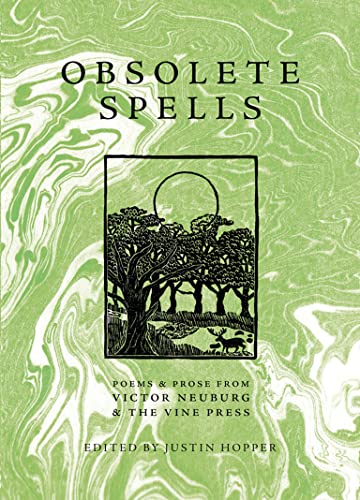 OBSOLETE SPELLS

POEMS & PROSE FROM
VICTOR NEUBURG
& THE VINE PRESS

EDITED BY JUSTIN HOPPER